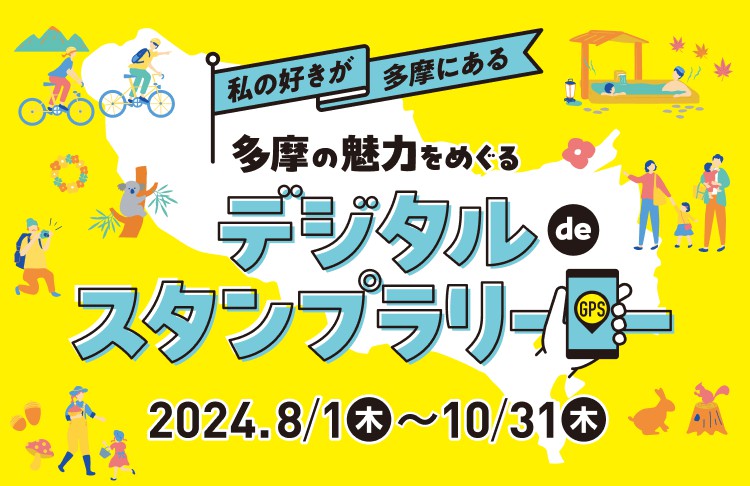 私の好きが 多摩にある

多摩の魅力をめぐる

デジタル de スタンプラリー

GPS

2024.8/1木～10/31木